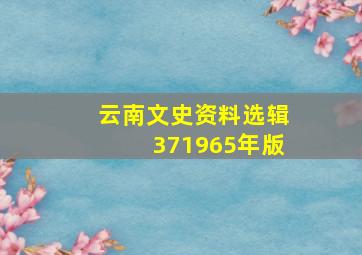 云南文史资料选辑
371965年版